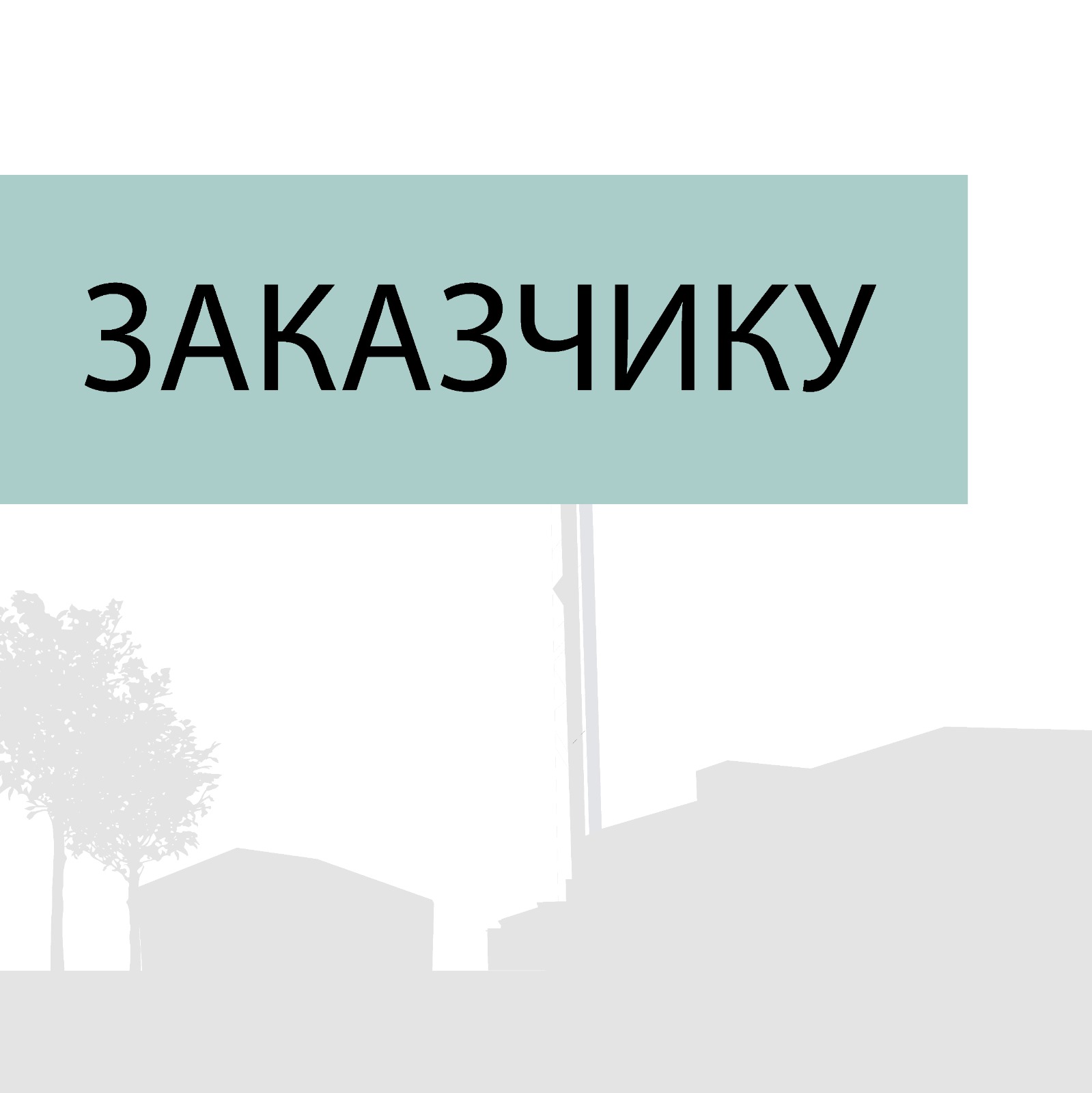 ЗАКАЗЧИКУ